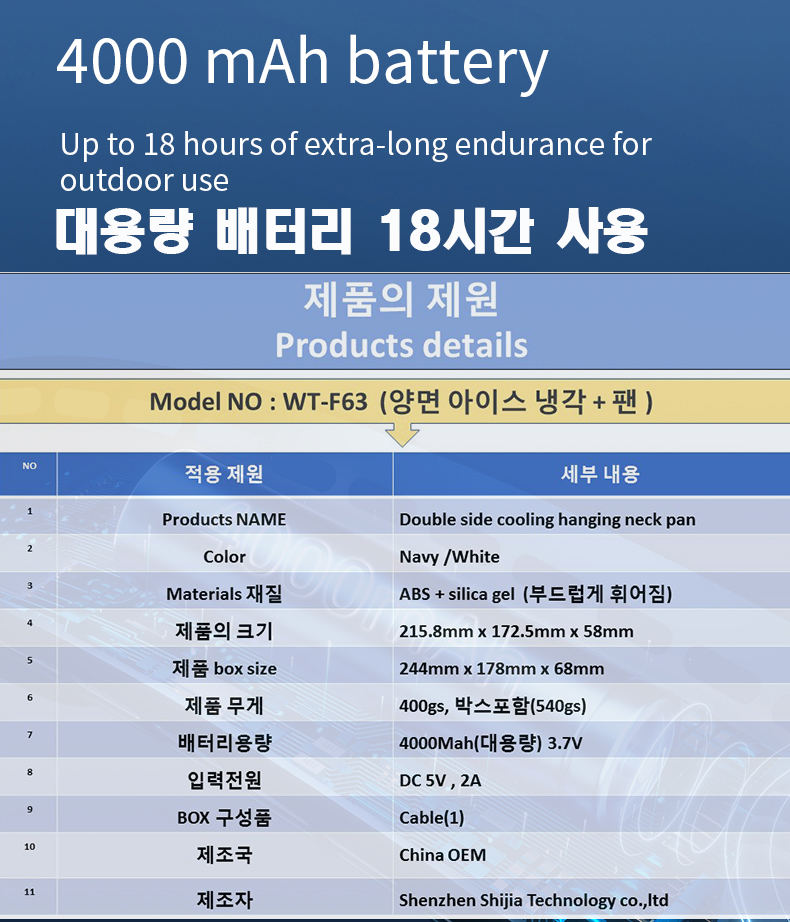 4000 mAh battery

Up to 18 hours of extra-long endurance for outdoor use

대용량 배터리 18시간 사용

제품의 제원
Products details

Model NO : WT-F63 (양면 아이스 냉각 + 팬 )

| NO | 적용 제원 | 세부 내용 |
|---|---|---|
| 1 | Products NAME | Double side cooling hanging neck pan |
| 2 | Color | Navy /White |
| 3 | Materials 재질 | ABS + silica gel (부드럽게 휘어짐) |
| 4 | 제품의 크기 | 215.8mm x 172.5mm x 58mm |
| 5 | 제품 box size | 244mm x 178mm x 68mm |
| 6 | 제품 무게 | 400gs, 박스포함(540gs) |
| 7 | 배터리용량 | 4000Mah(대용량) 3.7V |
| 8 | 입력전원 | DC 5V , 2A |
| 9 | BOX 구성품 | Cable(1) |
| 10 | 제조국 | China OEM |
| 11 | 제조자 | Shenzhen Shijia Technology co.,ltd |